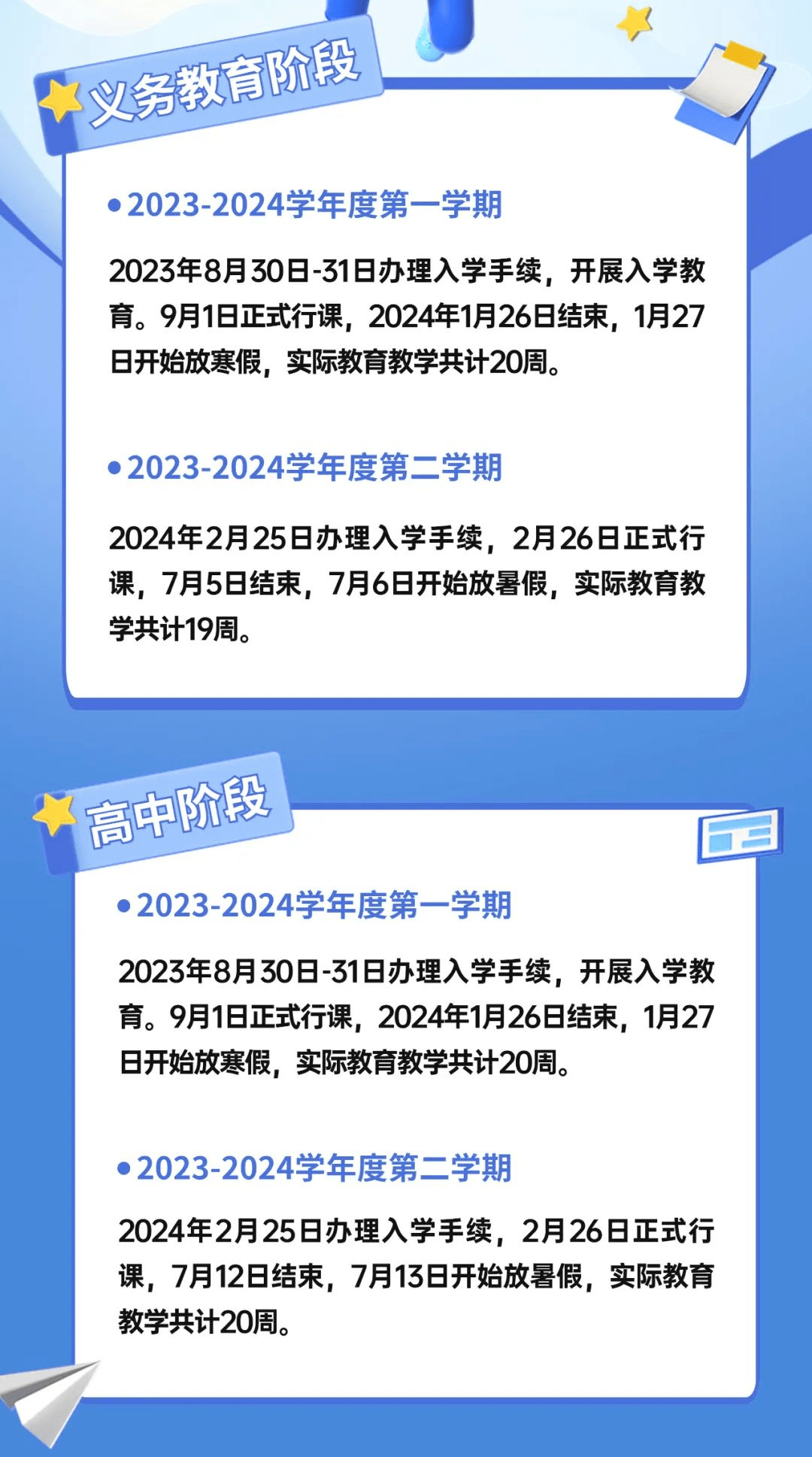 义务教育阶段

• 2023-2024学年度第一学期

2023年8月30日-31日办理入学手续，开展入学教育。9月1日正式行课，2024年1月26日结束，1月27日开始放寒假，实际教育教学共计20周。

• 2023-2024学年度第二学期

2024年2月25日办理入学手续，2月26日正式行课，7月5日结束，7月6日开始放暑假，实际教育教学共计19周。

高中阶段

• 2023-2024学年度第一学期

2023年8月30日-31日办理入学手续，开展入学教育。9月1日正式行课，2024年1月26日结束，1月27日开始放寒假，实际教育教学共计20周。

• 2023-2024学年度第二学期

2024年2月25日办理入学手续，2月26日正式行课，7月12日结束，7月13日开始放暑假，实际教育教学共计20周。